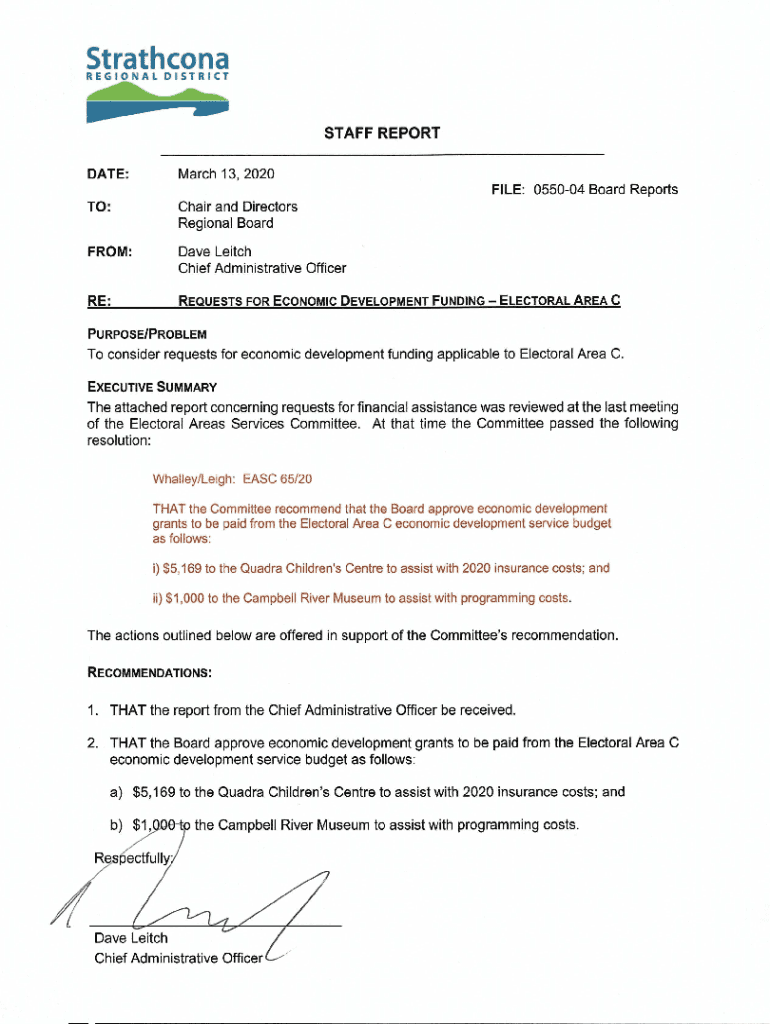 Strathcona
REGIONAL DISTRICT

STAFF REPORT

DATE: March 13, 2020

FILE: 0550-04 Board Reports

TO: Chair and Directors
Regional Board

FROM: Dave Leitch
Chief Administrative Officer

RE: REQUESTS FOR ECONOMIC DEVELOPMENT FUNDING – ELECTORAL AREA C

PURPOSE/PROBLEM
To consider requests for economic development funding applicable to Electoral Area C.

EXECUTIVE SUMMARY
The attached report concerning requests for financial assistance was reviewed at the last meeting of the Electoral Areas Services Committee. At that time the Committee passed the following resolution:

Whalley/Leigh: EASC 65/20

THAT the Committee recommend that the Board approve economic development grants to be paid from the Electoral Area C economic development service budget as follows:

i) $5,169 to the Quadra Children's Centre to assist with 2020 insurance costs; and

ii) $1,000 to the Campbell River Museum to assist with programming costs.

The actions outlined below are offered in support of the Committee's recommendation.

RECOMMENDATIONS:

1. THAT the report from the Chief Administrative Officer be received.

2. THAT the Board approve economic development grants to be paid from the Electoral Area C economic development service budget as follows:

a) $5,169 to the Quadra Children's Centre to assist with 2020 insurance costs; and

b) $1,000 to the Campbell River Museum to assist with programming costs.

Respectfully:

Dave Leitch
Chief Administrative Officer